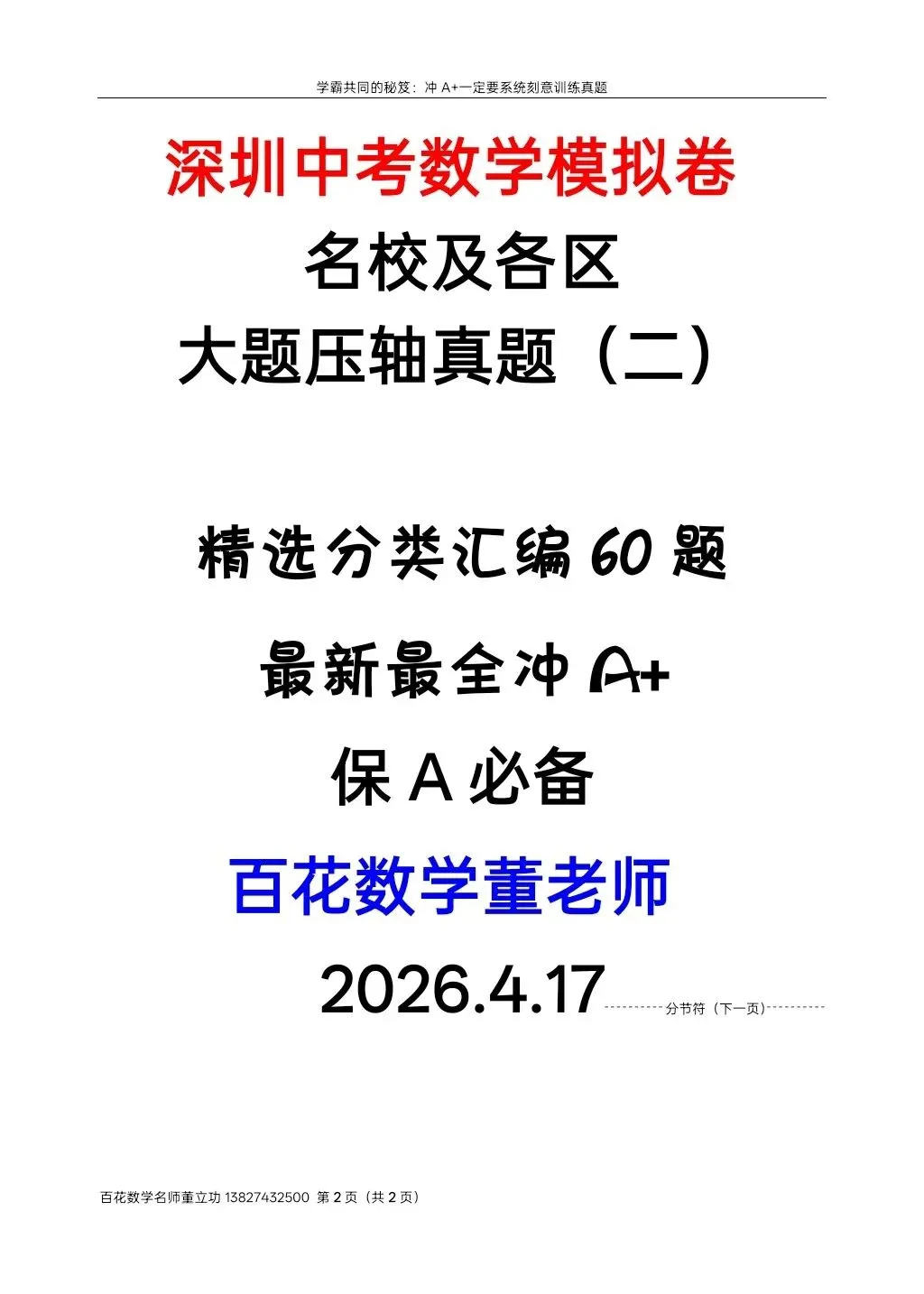 学霸共同的秘笈：冲 A+一定要系统刻意训练真题

深圳中考数学模拟卷

名校及各区

大题压轴真题（二）

精选分类汇编 60 题

最新最全冲 A+

保 A 必备

百花数学董老师

2026.4.17

分节符（下一页）

百花数学名师董立功 13827432500 第 2 页（共 2 页）